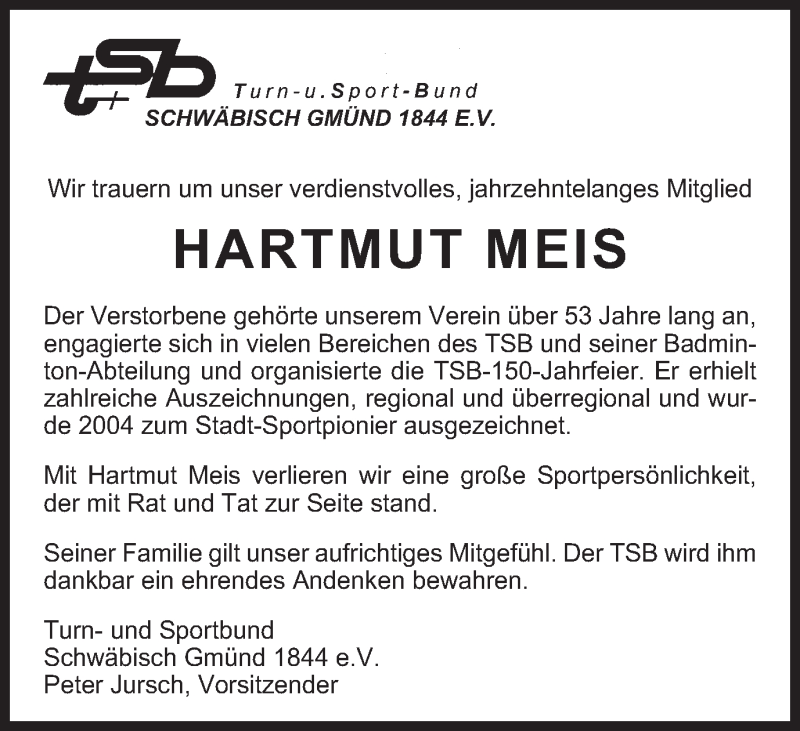 tsb Turn-u.Sport-Bund
SCHWÄBISCH GMÜND 1844 E.V.

Wir trauern um unser verdienstvolles, jahrzehntelanges Mitglied

HARTMUT MEIS

Der Verstorbene gehörte unserem Verein über 53 Jahre lang an, engagierte sich in vielen Bereichen des TSB und seiner Badminton-Abteilung und organisierte die TSB-150-Jahrfeier. Er erhielt zahlreiche Auszeichnungen, regional und überregional und wurde 2004 zum Stadt-Sportpionier ausgezeichnet.

Mit Hartmut Meis verlieren wir eine große Sportpersönlichkeit, der mit Rat und Tat zur Seite stand.

Seiner Familie gilt unser aufrichtiges Mitgefühl. Der TSB wird ihm dankbar ein ehrendes Andenken bewahren.

Turn- und Sportbund
Schwäbisch Gmünd 1844 e.V.
Peter Jursch, Vorsitzender